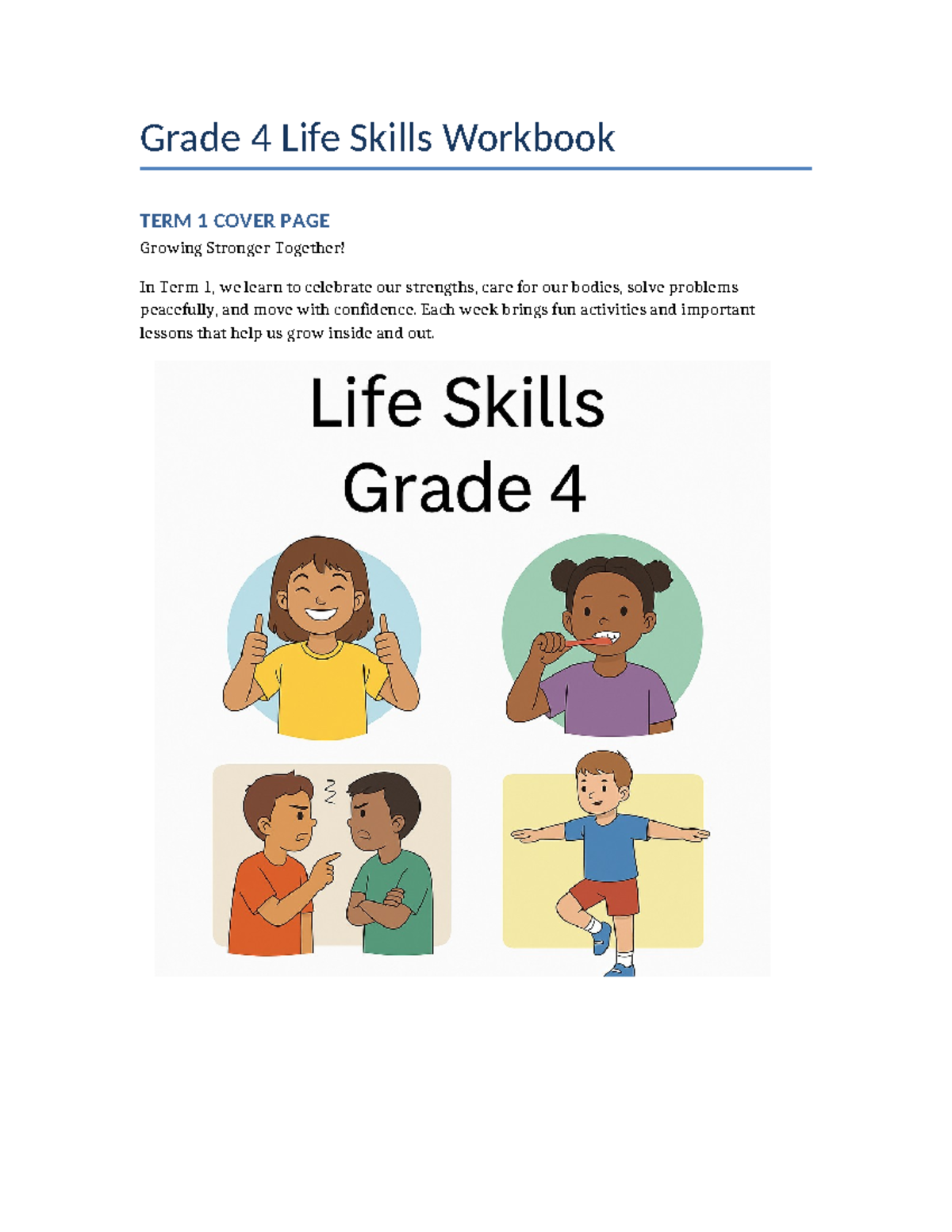 Grade 4 Life Skills Workbook

TERM 1 COVER PAGE

Growing Stronger Together!

In Term 1, we learn to celebrate our strengths, care for our bodies, solve problems peacefully, and move with confidence. Each week brings fun activities and important lessons that help us grow inside and out.

Life Skills
Grade 4